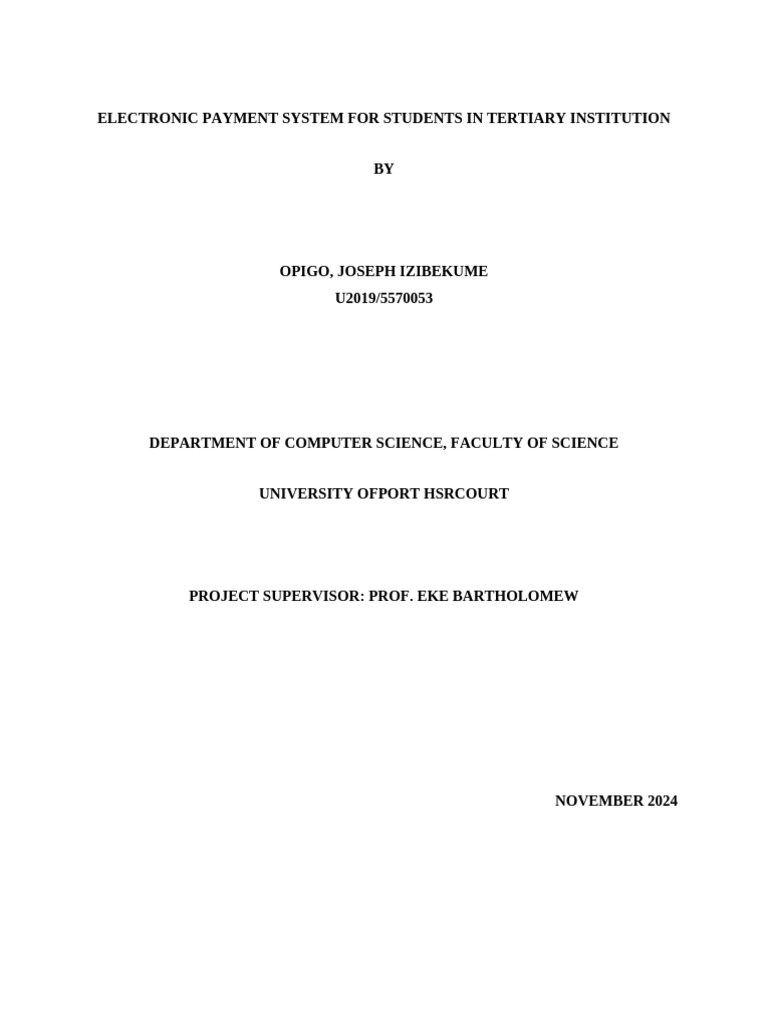 ELECTRONIC PAYMENT SYSTEM FOR STUDENTS IN TERTIARY INSTITUTION

BY

OPIGO, JOSEPH IZIBEKUME
U2019/5570053

DEPARTMENT OF COMPUTER SCIENCE, FACULTY OF SCIENCE

UNIVERSITY OFPORT HSRCOURT

PROJECT SUPERVISOR: PROF. EKE BARTHOLOMEW

NOVEMBER 2024